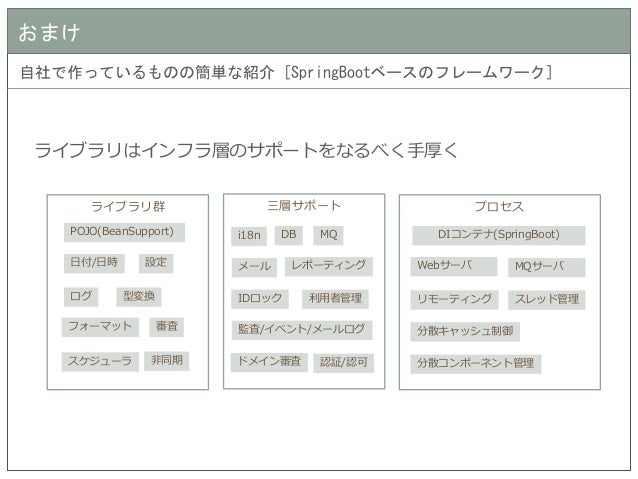 おまけ

自社で作っているものの簡単な紹介 [SpringBootベースのフレームワーク]

ライブラリはインフラ層のサポートをなるべく手厚く

ライブラリ群

POJO(BeanSupport)

日付/日時

設定

ログ

型変換

フォーマット

審査

スケジューラ

非同期

三層サポート

i18n

DB

MQ

メール

レポーティング

IDロック

利用者管理

監査/イベント/メールログ

ドメイン審査

認証/認可

プロセス

DIコンテナ(SpringBoot)

Webサーバ

MQサーバ

リモーティング

スレッド管理

分散キャッシュ制御

分散コンポーネント管理